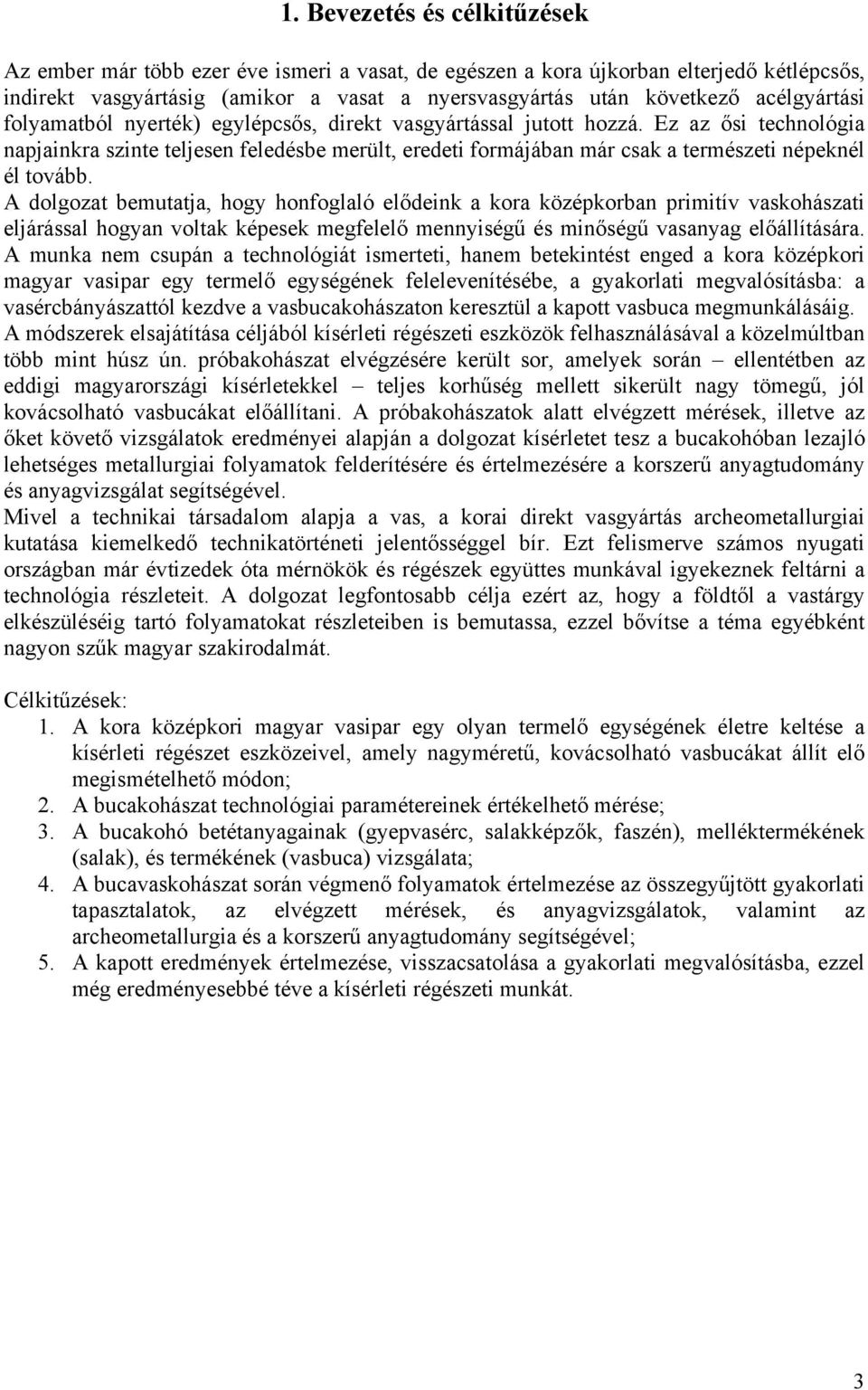 1. Bevezetés és célkitűzések

Az ember már több ezer éve ismeri a vasat, de egészen a kora újkorban elterjedő kétlépcsős, indirekt vasgyártásig (amikor a vasat a nyersvasgyártás után következő acélgyártási folyamatból nyerték) egylépcsős, direkt vasgyártással jutott hozzá. Ez az ősi technológia napjainkra szinte teljesen feledésbe merült, eredeti formájában már csak a természeti népeknél él tovább.

A dolgozat bemutatja, hogy honfoglaló elődeink a kora középkorban primitív vaskohászati eljárással hogyan voltak képesek megfelelő mennyiségű és minőségű vasanyag előállítására.

A munka nem csupán a technológiát ismerteti, hanem betekintést enged a kora középkori magyar vasipar egy termelő egységének felelevenítésébe, a gyakorlati megvalósításba: a vasércbányászattól kezdve a vasbucakohászaton keresztül a kapott vasbuca megmunkálásáig.

A módszerek elsajátítása céljából kísérleti régészeti eszközök felhasználásával a közelmúltban több mint húsz ún. próbakohászat elvégzésére került sor, amelyek során – ellentétben az eddigi magyarországi kísérletekkel – teljes korhűség mellett sikerült nagy tömegű, jól kovácsolható vasbucákat előállítani. A próbakohászatok alatt elvégzett mérések, illetve az őket követő vizsgálatok eredményei alapján a dolgozat kísérletet tesz a bucakohóban lezajló lehetséges metallurgiai folyamatok felderítésére és értelmezésére a korszerű anyagtudomány és anyagvizsgálat segítségével.

Mivel a technikai társadalom alapja a vas, a korai direkt vasgyártás archeometallurgiai kutatása kiemelkedő technikatörténeti jelentősséggel bír. Ezt felismerve számos nyugati országban már évtizedek óta mérnökök és régészek együttes munkával igyekeznek feltárni a technológia részleteit. A dolgozat legfontosabb célja ezért az, hogy a földtől a vastárgy elkészüléséig tartó folyamatokat részleteiben is bemutassa, ezzel bővítse a téma egyébként nagyon szűk magyar szakirodalmát.

Célkitűzések:
1. A kora középkori magyar vasipar egy olyan termelő egységének életre keltése a kísérleti régészet eszközeivel, amely nagyméretű, kovácsolható vasbucákat állít elő megismételhető módon;
2. A bucakohászat technológiai paramétereinek értékelhető mérése;
3. A bucakohó betétanyagainak (gyepvasérc, salakképzők, faszén), melléktermékének (salak), és termékének (vasbuca) vizsgálata;
4. A bucavaskohászat során végmenő folyamatok értelmezése az összegyűjtött gyakorlati tapasztalatok, az elvégzett mérések, és anyagvizsgálatok, valamint az archeometallurgia és a korszerű anyagtudomány segítségével;
5. A kapott eredmények értelmezése, visszacsatolása a gyakorlati megvalósításba, ezzel még eredményesebbé téve a kísérleti régészeti munkát.

3